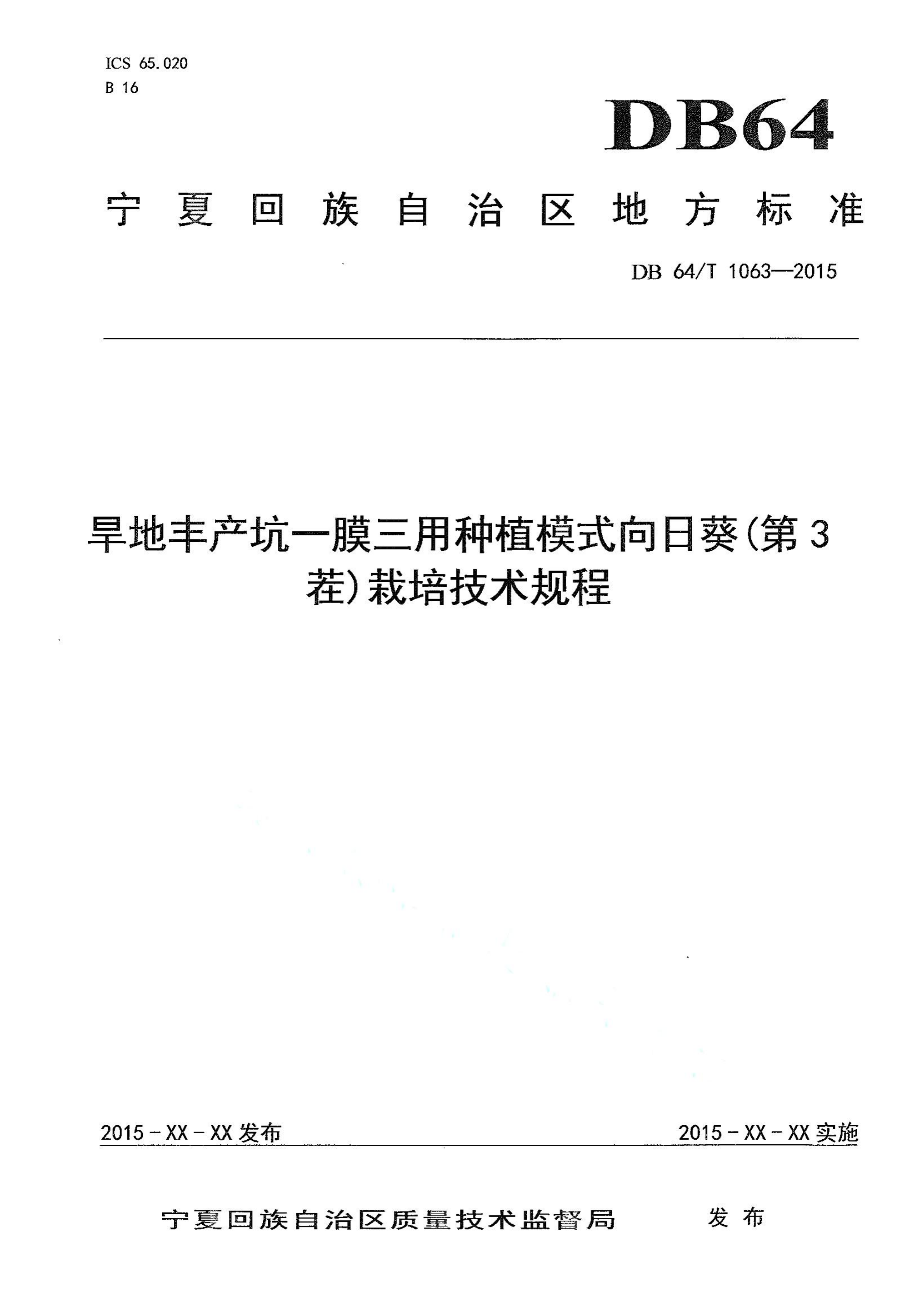 ICS 65.020
B 16

DB64

宁夏回族自治区地方标准

DB 64/T 1063—2015

旱地丰产坑一膜三用种植模式向日葵(第3茬)栽培技术规程

2015－XX－XX发布

2015－XX－XX实施

宁夏回族自治区质量技术监督局 发布